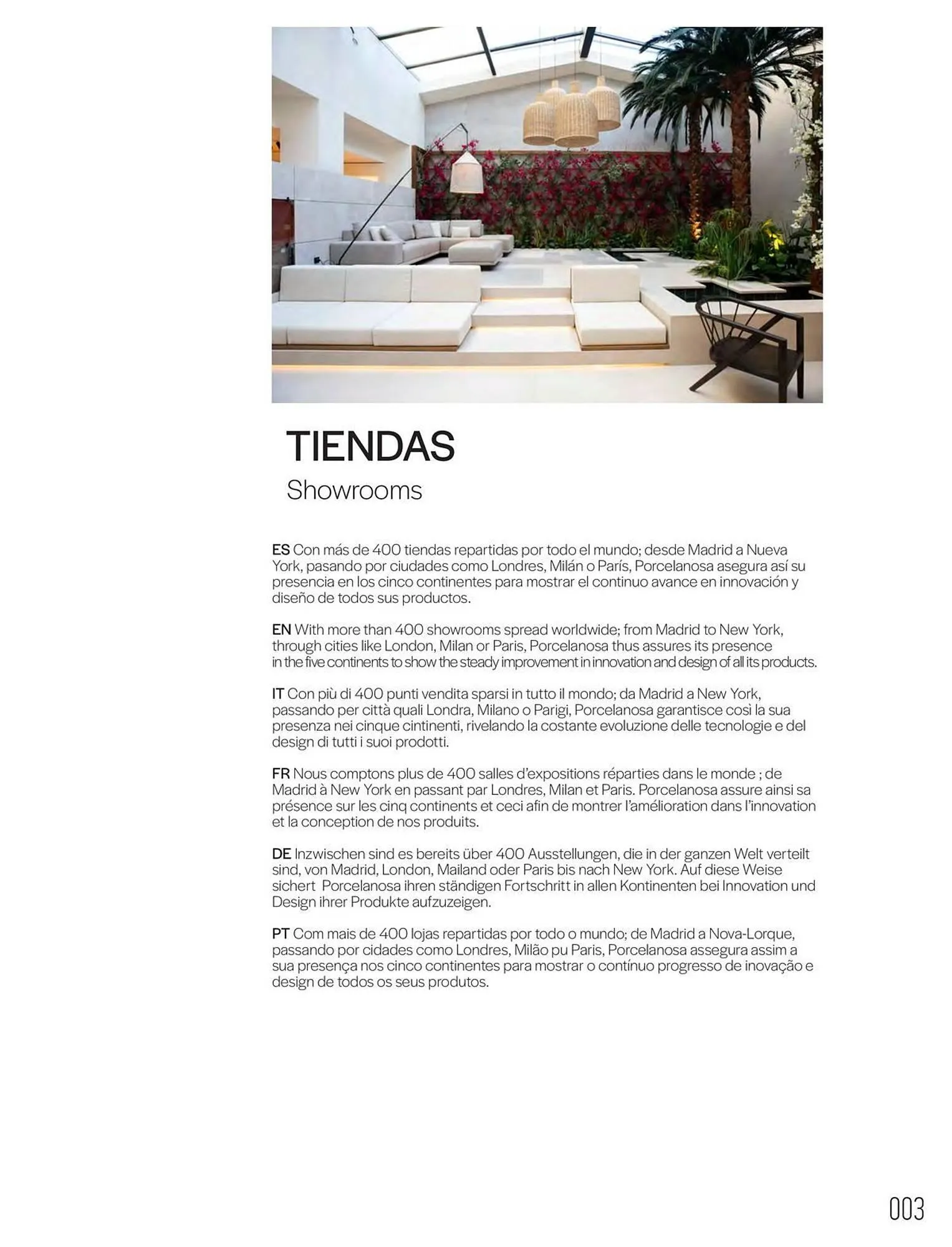 TIENDAS
Showrooms

ES Con más de 400 tiendas repartidas por todo el mundo; desde Madrid a Nueva York, pasando por ciudades como Londres, Milán o París, Porcelanosa asegura así su presencia en los cinco continentes para mostrar el continuo avance en innovación y diseño de todos sus productos.

EN With more than 400 showrooms spread worldwide; from Madrid to New York, through cities like London, Milan or Paris, Porcelanosa thus assures its presence in the five continents to show the steady improvement in innovation and design of all its products.

IT Con più di 400 punti vendita sparsi in tutto il mondo; da Madrid a New York, passando per città quali Londra, Milano o Parigi, Porcelanosa garantisce così la sua presenza nei cinque cintinenti, rivelando la costante evoluzione delle tecnologie e del design di tutti i suoi prodotti.

FR Nous comptons plus de 400 salles d'expositions réparties dans le monde ; de Madrid à New York en passant par Londres, Milan et Paris. Porcelanosa assure ainsi sa présence sur les cinq continents et ceci afin de montrer l'amélioration dans l'innovation et la conception de nos produits.

DE Inzwischen sind es bereits über 400 Ausstellungen, die in der ganzen Welt verteilt sind, von Madrid, London, Mailand oder Paris bis nach New York. Auf diese Weise sichert Porcelanosa ihren ständigen Fortschritt in allen Kontinenten bei Innovation und Design ihrer Produkte aufzuzeigen.

PT Com mais de 400 lojas repartidas por todo o mundo; de Madrid a Nova-Lorque, passando por cidades como Londres, Milão pu Paris, Porcelanosa assegura assim a sua presença nos cinco continentes para mostrar o contínuo progresso de inovação e design de todos os seus produtos.

003